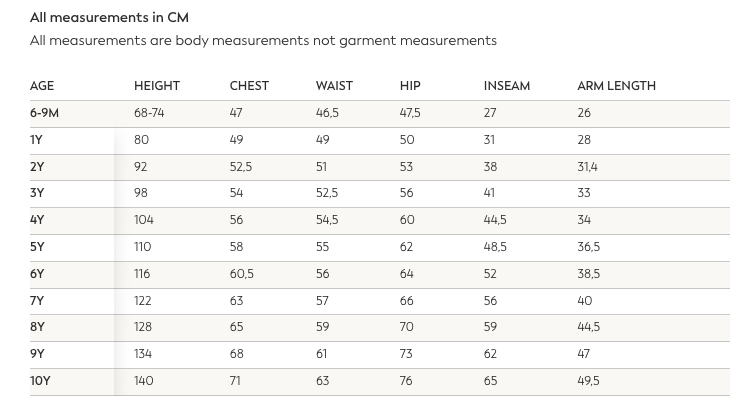 All measurements in CM

All measurements are body measurements not garment measurements

| AGE | HEIGHT | CHEST | WAIST | HIP | INSEAM | ARM LENGTH |
|---|---|---|---|---|---|---|
| 6-9M | 68-74 | 47 | 46,5 | 47,5 | 27 | 26 |
| 1Y | 80 | 49 | 49 | 50 | 31 | 28 |
| 2Y | 92 | 52,5 | 51 | 53 | 38 | 31,4 |
| 3Y | 98 | 54 | 52,5 | 56 | 41 | 33 |
| 4Y | 104 | 56 | 54,5 | 60 | 44,5 | 34 |
| 5Y | 110 | 58 | 55 | 62 | 48,5 | 36,5 |
| 6Y | 116 | 60,5 | 56 | 64 | 52 | 38,5 |
| 7Y | 122 | 63 | 57 | 66 | 56 | 40 |
| 8Y | 128 | 65 | 59 | 70 | 59 | 44,5 |
| 9Y | 134 | 68 | 61 | 73 | 62 | 47 |
| 10Y | 140 | 71 | 63 | 76 | 65 | 49,5 |